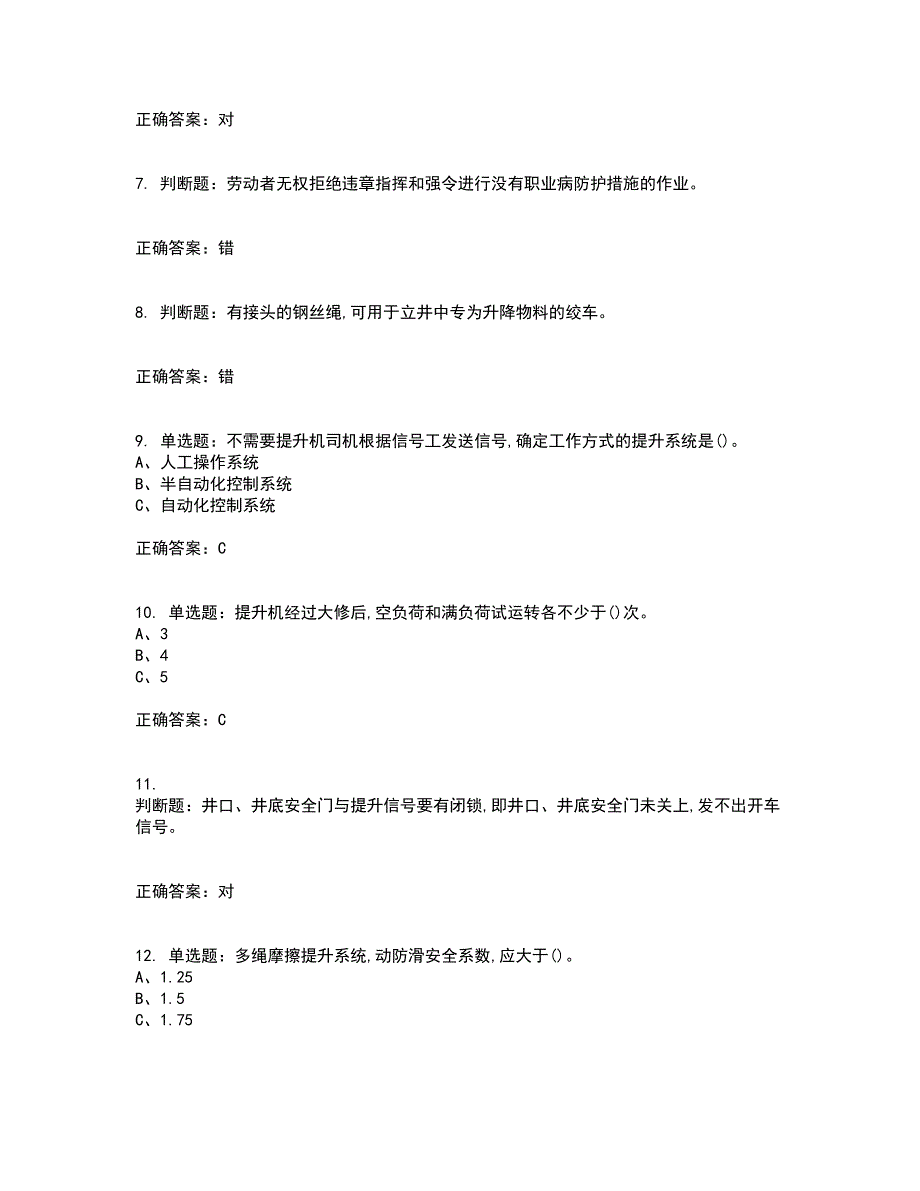 正确答案：对

7. 判断题：劳动者无权拒绝违章指挥和强令进行没有职业病防护措施的作业。

正确答案：错

8. 判断题：有接头的钢丝绳，可用于立井中专为升降物料的绞车。

正确答案：错

9. 单选题：不需要提升机司机根据信号工发送信号，确定工作方式的提升系统是()。
A、人工操作系统
B、半自动化控制系统
C、自动化控制系统

正确答案：C

10. 单选题：提升机经过大修后，空负荷和满负荷试运转各不少于()次。
A、3
B、4
C、5

正确答案：C

11.
判断题：井口、井底安全门与提升信号要有闭锁，即井口、井底安全门未关上，发不出开车信号。

正确答案：对

12. 单选题：多绳摩擦提升系统，动防滑安全系数，应大于()。
A、1.25
B、1.5
C、1.75